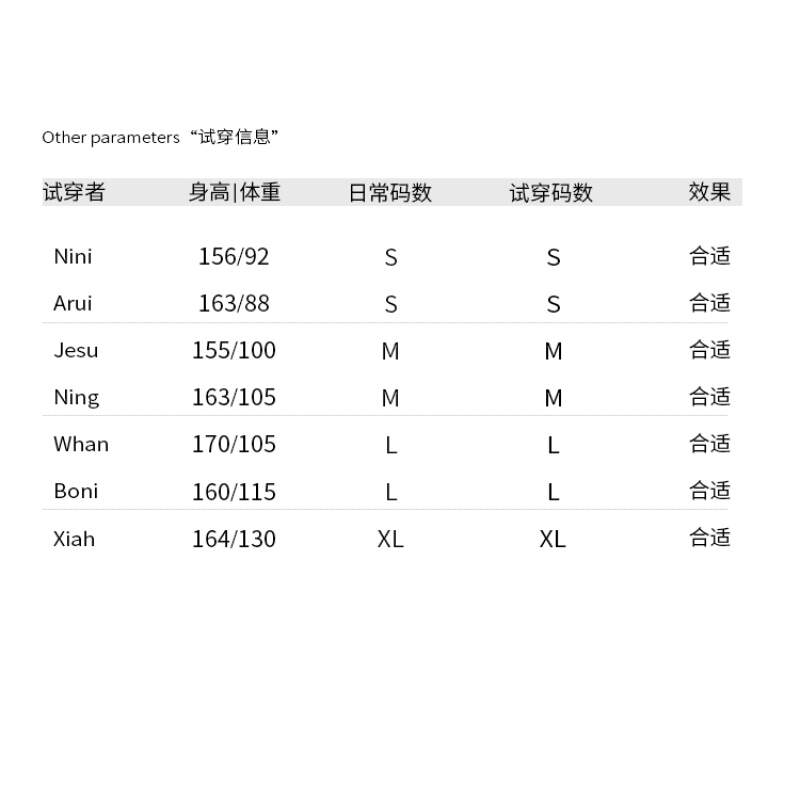 Other parameters“试穿信息”

| 试穿者 | 身高|体重 | 日常码数 | 试穿码数 | 效果 |
|---|---|---|---|---|
| Nini | 156/92 | S | S | 合适 |
| Arui | 163/88 | S | S | 合适 |
| Jesu | 155/100 | M | M | 合适 |
| Ning | 163/105 | M | M | 合适 |
| Whan | 170/105 | L | L | 合适 |
| Boni | 160/115 | L | L | 合适 |
| Xiah | 164/130 | XL | XL | 合适 |